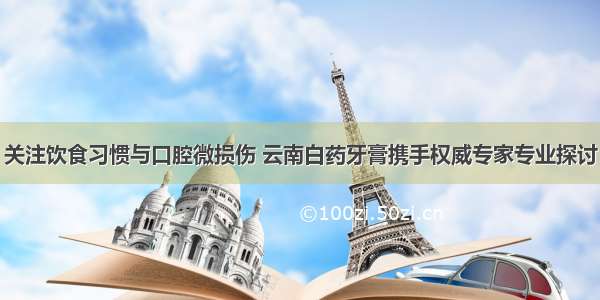 关注饮食习惯与口腔微损伤 云南白药牙膏携手权威专家专业探讨

©100zi.50zi.cn